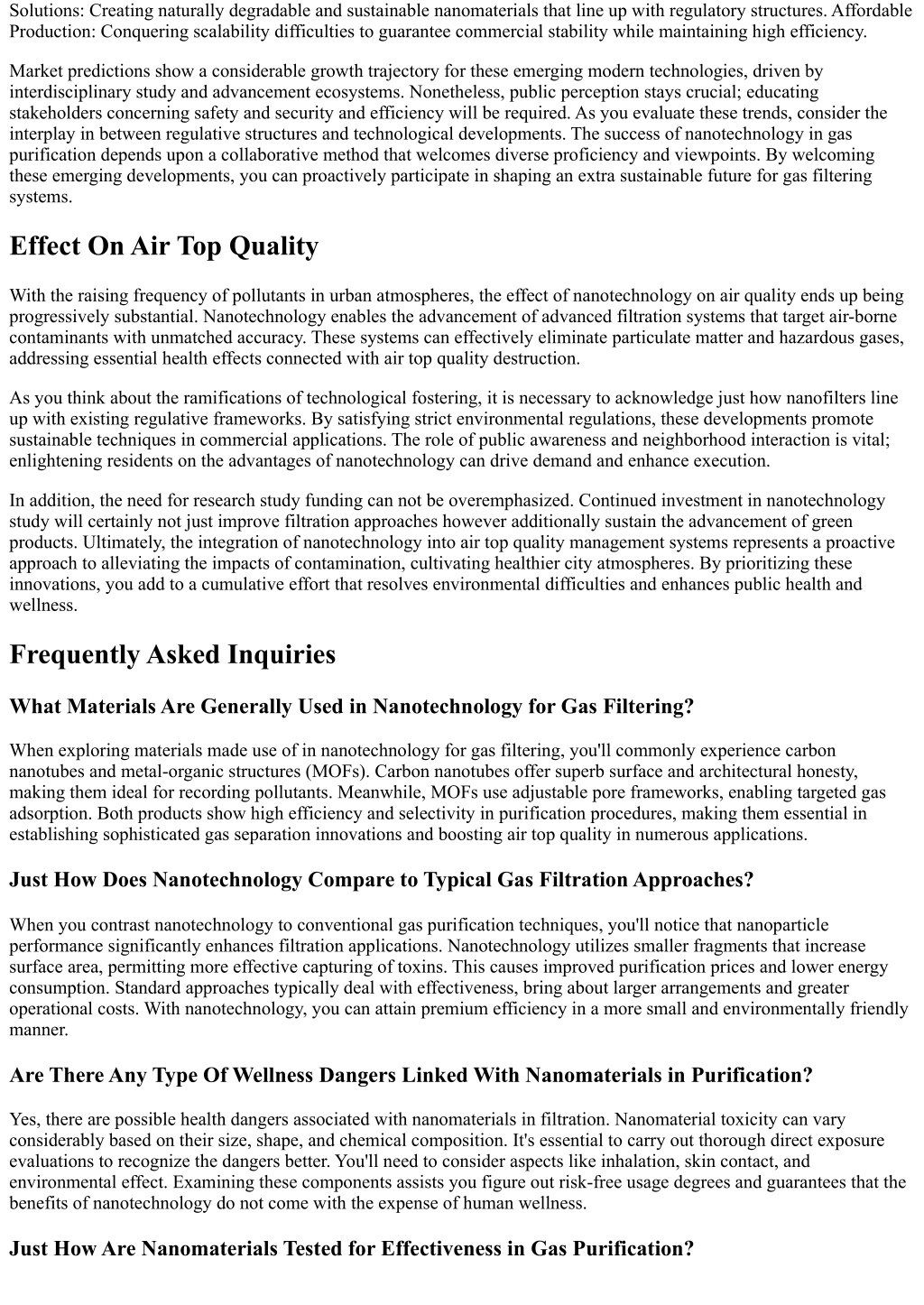 Solutions: Creating naturally degradable and sustainable nanomaterials that line up with regulatory structures. Affordable Production: Conquering scalability difficulties to guarantee commercial stability while maintaining high efficiency.

Market predictions show a considerable growth trajectory for these emerging modern technologies, driven by interdisciplinary study and advancement ecosystems. Nonetheless, public perception stays crucial; educating stakeholders concerning safety and security and efficiency will be required. As you evaluate these trends, consider the interplay in between regulative structures and technological developments. The success of nanotechnology in gas purification depends upon a collaborative method that welcomes diverse proficiency and viewpoints. By welcoming these emerging developments, you can proactively participate in shaping an extra sustainable future for gas filtering systems.

Effect On Air Top Quality

With the raising frequency of pollutants in urban atmospheres, the effect of nanotechnology on air quality ends up being progressively substantial. Nanotechnology enables the advancement of advanced filtration systems that target air-borne contaminants with unmatched accuracy. These systems can effectively eliminate particulate matter and hazardous gases, addressing essential health effects connected with air top quality destruction.

As you think about the ramifications of technological fostering, it is necessary to acknowledge just how nanofilters line up with existing regulative frameworks. By satisfying strict environmental regulations, these developments promote sustainable techniques in commercial applications. The role of public awareness and neighborhood interaction is vital; enlightening residents on the advantages of nanotechnology can drive demand and enhance execution.

In addition, the need for research study funding can not be overemphasized. Continued investment in nanotechnology study will certainly not just improve filtration approaches however additionally sustain the advancement of green products. Ultimately, the integration of nanotechnology into air top quality management systems represents a proactive approach to alleviating the impacts of contamination, cultivating healthier city atmospheres. By prioritizing these innovations, you add to a cumulative effort that resolves environmental difficulties and enhances public health and wellness.

Frequently Asked Inquiries

What Materials Are Generally Used in Nanotechnology for Gas Filtering?

When exploring materials made use of in nanotechnology for gas filtering, you'll commonly experience carbon nanotubes and metal-organic structures (MOFs). Carbon nanotubes offer superb surface and architectural honesty, making them ideal for recording pollutants. Meanwhile, MOFs use adjustable pore frameworks, enabling targeted gas adsorption. Both products show high efficiency and selectivity in purification procedures, making them essential in establishing sophisticated gas separation innovations and boosting air top quality in numerous applications.

Just How Does Nanotechnology Compare to Typical Gas Filtration Approaches?

When you contrast nanotechnology to conventional gas purification techniques, you'll notice that nanoparticle performance significantly enhances filtration applications. Nanotechnology utilizes smaller fragments that increase surface area, permitting more effective capturing of toxins. This causes improved purification prices and lower energy consumption. Standard approaches typically deal with effectiveness, bring about larger arrangements and greater operational costs. With nanotechnology, you can attain premium efficiency in a more small and environmentally friendly manner.

Are There Any Type Of Wellness Dangers Linked With Nanomaterials in Purification?

Yes, there are possible health dangers associated with nanomaterials in filtration. Nanomaterial toxicity can vary considerably based on their size, shape, and chemical composition. It's essential to carry out thorough direct exposure evaluations to recognize the dangers better. You'll need to consider aspects like inhalation, skin contact, and environmental effect. Examining these components assists you figure out risk-free usage degrees and guarantees that the benefits of nanotechnology do not come with the expense of human wellness.

Just How Are Nanomaterials Tested for Effectiveness in Gas Purification?